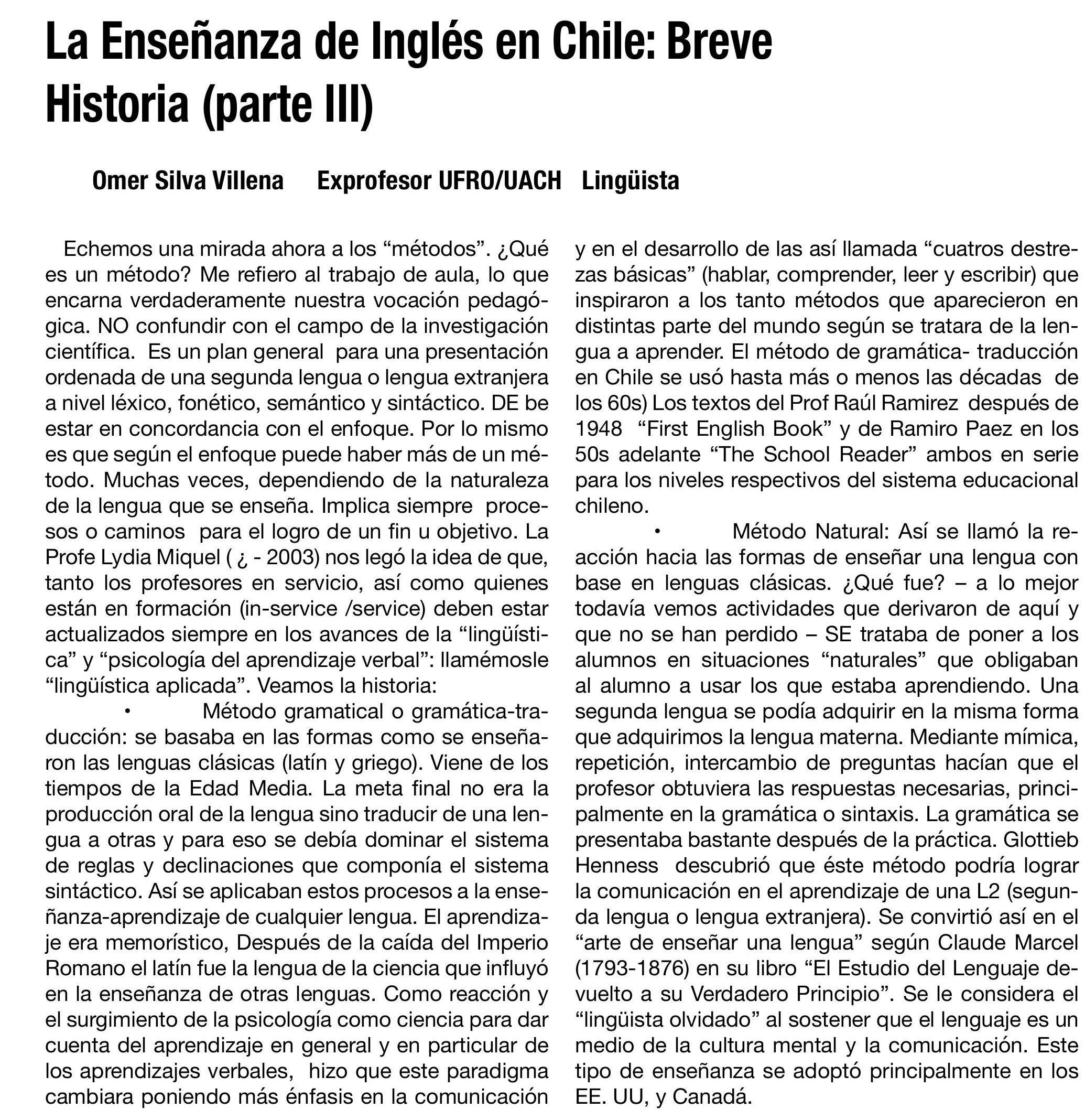 La Enseñanza de Inglés en Chile: Breve Historia (parte III)

Omer Silva Villena Exprofesor UFRO/UACH Lingüista

Echemos una mirada ahora a los “métodos”. ¿Qué es un método? Me refiero al trabajo de aula, lo que encarna verdaderamente nuestra vocación pedagógica. NO confundir con el campo de la investigación científica. Es un plan general para una presentación ordenada de una segunda lengua o lengua extranjera a nivel léxico, fonético, semántico y sintáctico. DE be estar en concordancia con el enfoque. Por lo mismo es que según el enfoque puede haber más de un método. Muchas veces, dependiendo de la naturaleza de la lengua que se enseña. Implica siempre procesos o caminos para el logro de un fin u objetivo. La Profe Lydia Miquel ( ¿ - 2003) nos legó la idea de que, tanto los profesores en servicio, así como quienes están en formación (in-service /service) deben estar actualizados siempre en los avances de la “lingüística” y “psicología del aprendizaje verbal”: llamémosle “lingüística aplicada”. Veamos la historia:

• Método gramatical o gramática-traducción: se basaba en las formas como se enseñaron las lenguas clásicas (latín y griego). Viene de los tiempos de la Edad Media. La meta final no era la producción oral de la lengua sino traducir de una lengua a otras y para eso se debía dominar el sistema de reglas y declinaciones que componía el sistema sintáctico. Así se aplicaban estos procesos a la enseñanza-aprendizaje de cualquier lengua. El aprendizaje era memorístico, Después de la caída del Imperio Romano el latín fue la lengua de la ciencia que influyó en la enseñanza de otras lenguas. Como reacción y el surgimiento de la psicología como ciencia para dar cuenta del aprendizaje en general y en particular de los aprendizajes verbales, hizo que este paradigma cambiara poniendo más énfasis en la comunicación y en el desarrollo de las así llamada “cuatros destrezas básicas” (hablar, comprender, leer y escribir) que inspiraron a los tanto métodos que aparecieron en distintas parte del mundo según se tratara de la lengua a aprender. El método de gramática- traducción en Chile se usó hasta más o menos las décadas de los 60s) Los textos del Prof Raúl Ramirez después de 1948 “First English Book” y de Ramiro Paez en los 50s adelante “The School Reader” ambos en serie para los niveles respectivos del sistema educacional chileno.

• Método Natural: Así se llamó la reacción hacia las formas de enseñar una lengua con base en lenguas clásicas. ¿Qué fue? – a lo mejor todavía vemos actividades que derivaron de aquí y que no se han perdido – SE trataba de poner a los alumnos en situaciones “naturales” que obligaban al alumno a usar los que estaba aprendiendo. Una segunda lengua se podía adquirir en la misma forma que adquirimos la lengua materna. Mediante mímica, repetición, intercambio de preguntas hacían que el profesor obtuviera las respuestas necesarias, principalmente en la gramática o sintaxis. La gramática se presentaba bastante después de la práctica. Glottieb Henness descubrió que éste método podría lograr la comunicación en el aprendizaje de una L2 (segunda lengua o lengua extranjera). Se convirtió así en el “arte de enseñar una lengua” según Claude Marcel (1793-1876) en su libro “El Estudio del Lenguaje devuelto a su Verdadero Principio”. Se le considera el “lingüista olvidado” al sostener que el lenguaje es un medio de la cultura mental y la comunicación. Este tipo de enseñanza se adoptó principalmente en los EE. UU, y Canadá.